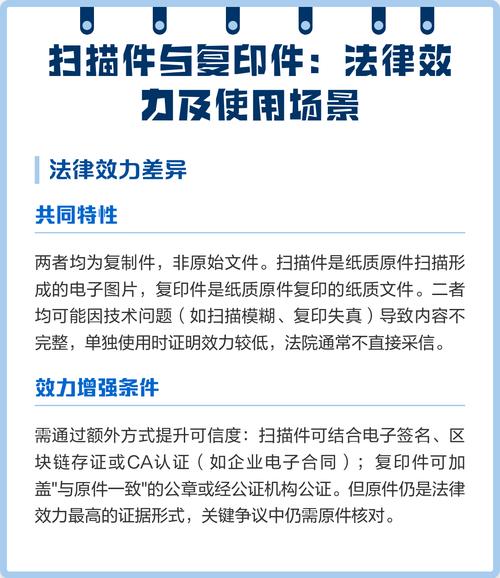 扫描件与复印件：法律效力及使用场景

法律效力差异

共同特性

两者均为复制件，非原始文件。扫描件是纸质原件扫描形成的电子图片，复印件是纸质原件复印的纸质文件。二者均可能因技术问题（如扫描模糊、复印失真）导致内容不完整，单独使用时证明效力较低，法院通常不直接采信。

效力增强条件

需通过额外方式提升可信度：扫描件可结合电子签名、区块链存证或CA认证（如企业电子合同）；复印件可加盖"与原件一致"的公章或经公证机构公证。但原件仍是法律效力最高的证据形式，关键争议中仍需原件核对。